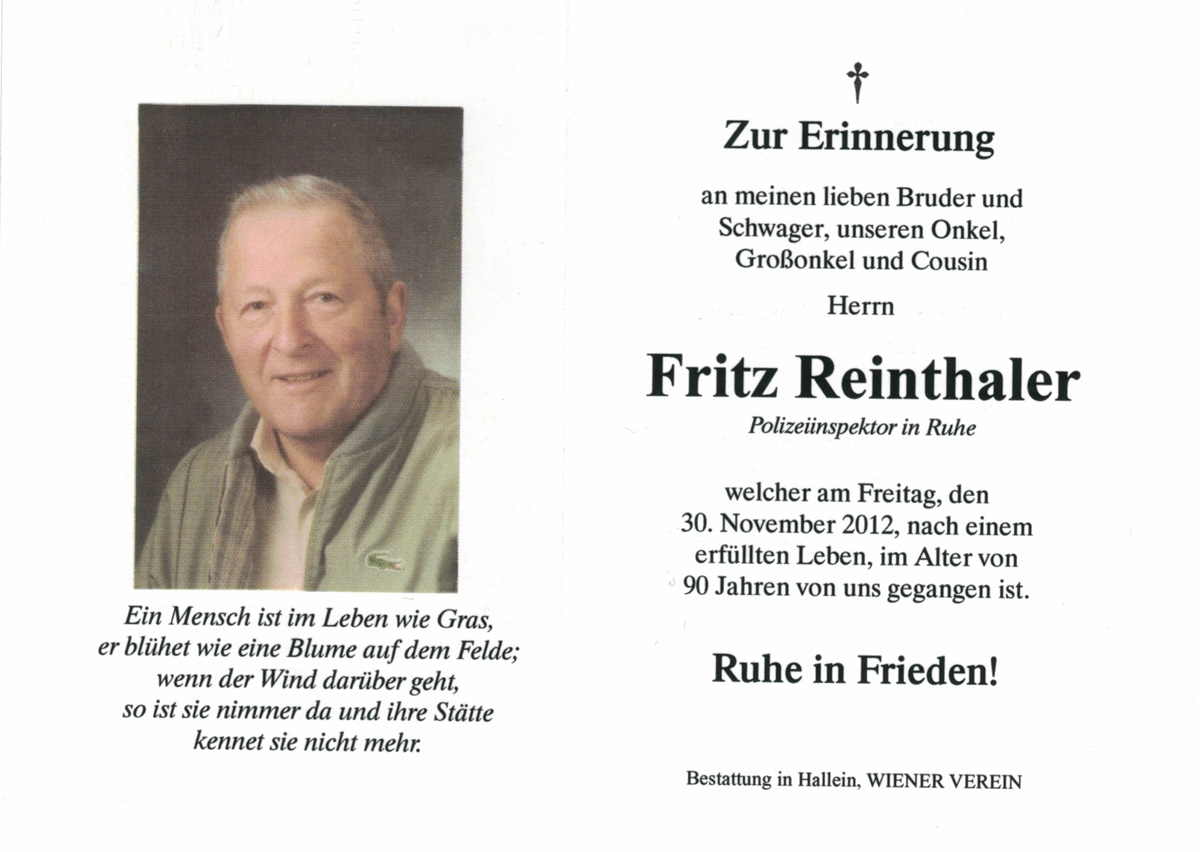 Ein Mensch ist im Leben wie Gras,
er blühet wie eine Blume auf dem Felde;
wenn der Wind darüber geht,
so ist sie nimmer da und ihre Stätte
kennet sie nicht mehr.

Zur Erinnerung

an meinen lieben Bruder und Schwager, unseren Onkel, Großonkel und Cousin

Herrn

Fritz Reinthaler

Polizeiinspektor in Ruhe

welcher am Freitag, den 30. November 2012, nach einem erfüllten Leben, im Alter von 90 Jahren von uns gegangen ist.

Ruhe in Frieden!

Bestattung in Hallein, WIENER VEREIN